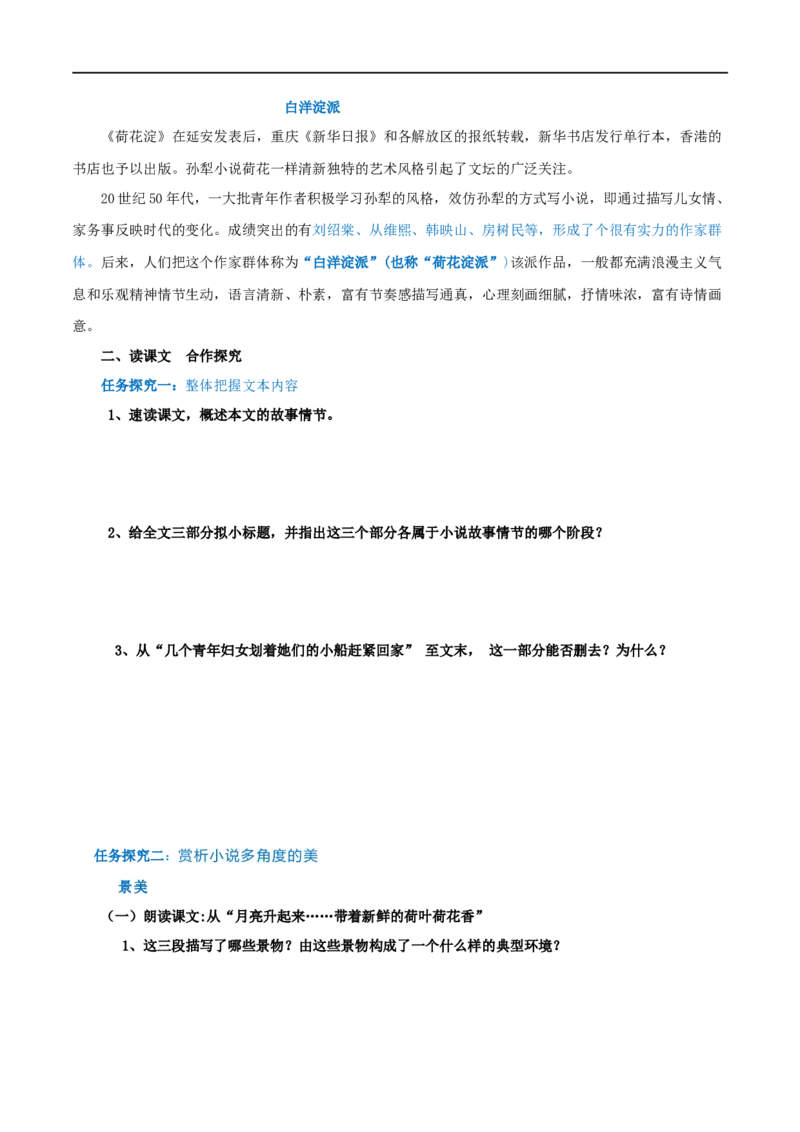 白洋淀派

《荷花淀》在延安发表后，重庆《新华日报》和各解放区的报纸转载，新华书店发行单行本，香港的书店也予以出版。孙犁小说荷花一样清新独特的艺术风格引起了文坛的广泛关注。

20世纪50年代，一大批青年作者积极学习孙犁的风格，效仿孙犁的方式写小说，即通过描写儿女情、家务事反映时代的变化。成绩突出的有刘绍棠、从维熙、韩映山、房树民等，形成了个很有实力的作家群体。后来，人们把这个作家群体称为“白洋淀派”（也称“荷花淀派”）该派作品，一般都充满浪漫主义气息和乐观精神情节生动，语言清新、朴素，富有节奏感描写通真，心理刻画细腻，抒情味浓，富有诗情画意。

二、读课文 合作探究

任务探究一：整体把握文本内容

1、速读课文，概述本文的故事情节。

2、给全文三部分拟小标题，并指出这三个部分各属于小说故事情节的哪个阶段？

3、从“几个青年妇女划着她们的小船赶紧回家” 至文末， 这一部分能否删去？为什么？

任务探究二：赏析小说多角度的美

景美

（一）朗读课文:从“月亮升起来……带着新鲜的荷叶荷花香”

1、这三段描写了哪些景物？由这些景物构成了一个什么样的典型环境？